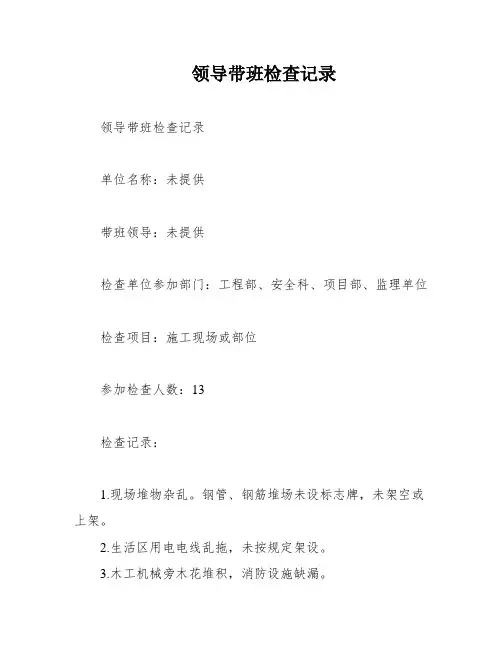 领导带班检查记录

领导带班检查记录

单位名称：未提供

带班领导：未提供

检查单位参加部门：工程部、安全科、项目部、监理单位

检查项目：施工现场或部位

参加检查人数：13

检查记录：

1.现场堆物杂乱。钢管、钢筋堆场未设标志牌，未架空或上架。

2.生活区用电电线乱拖，未按规定架设。

3.木工机械旁木花堆积，消防设施缺漏。